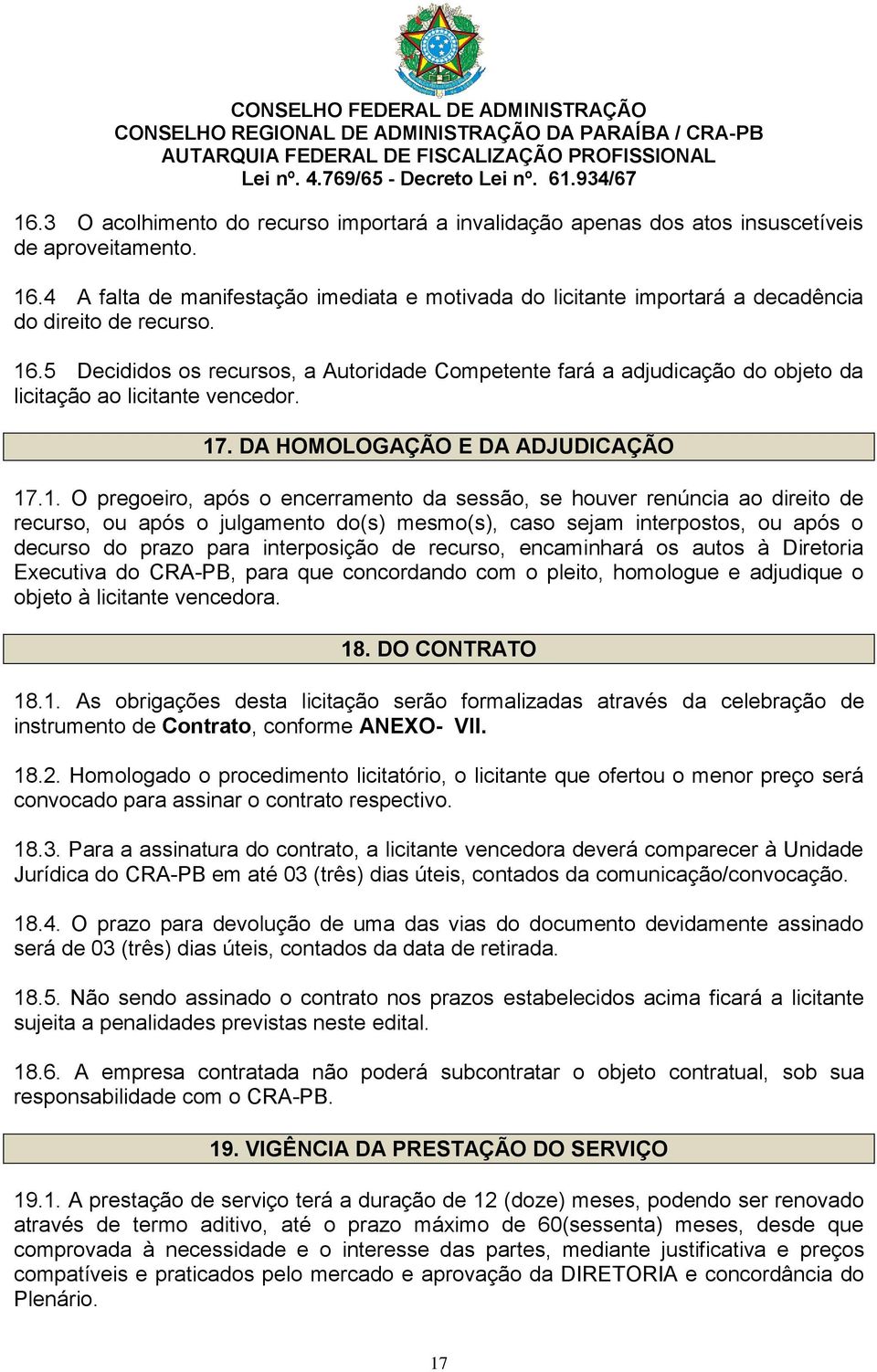 CONSELHO FEDERAL DE ADMINISTRAÇÃO
CONSELHO REGIONAL DE ADMINISTRAÇÃO DA PARAÍBA / CRA-PB
AUTARQUIA FEDERAL DE FISCALIZAÇÃO PROFISSIONAL
Lei nº. 4.769/65 - Decreto Lei nº. 61.934/67

16.3 O acolhimento do recurso importará a invalidação apenas dos atos insuscetíveis de aproveitamento.

16.4 A falta de manifestação imediata e motivada do licitante importará a decadência do direito de recurso.

16.5 Decididos os recursos, a Autoridade Competente fará a adjudicação do objeto da licitação ao licitante vencedor.

17. DA HOMOLOGAÇÃO E DA ADJUDICAÇÃO

17.1. O pregoeiro, após o encerramento da sessão, se houver renúncia ao direito de recurso, ou após o julgamento do(s) mesmo(s), caso sejam interpostos, ou após o decurso do prazo para interposição de recurso, encaminhará os autos à Diretoria Executiva do CRA-PB, para que concordando com o pleito, homologue e adjudique o objeto à licitante vencedora.

18. DO CONTRATO

18.1. As obrigações desta licitação serão formalizadas através da celebração de instrumento de Contrato, conforme ANEXO- VII.

18.2. Homologado o procedimento licitatório, o licitante que ofertou o menor preço será convocado para assinar o contrato respectivo.

18.3. Para a assinatura do contrato, a licitante vencedora deverá comparecer à Unidade Jurídica do CRA-PB em até 03 (três) dias úteis, contados da comunicação/convocação.

18.4. O prazo para devolução de uma das vias do documento devidamente assinado será de 03 (três) dias úteis, contados da data de retirada.

18.5. Não sendo assinado o contrato nos prazos estabelecidos acima ficará a licitante sujeita a penalidades previstas neste edital.

18.6. A empresa contratada não poderá subcontratar o objeto contratual, sob sua responsabilidade com o CRA-PB.

19. VIGÊNCIA DA PRESTAÇÃO DO SERVIÇO

19.1. A prestação de serviço terá a duração de 12 (doze) meses, podendo ser renovado através de termo aditivo, até o prazo máximo de 60(sessenta) meses, desde que comprovada à necessidade e o interesse das partes, mediante justificativa e preços compatíveis e praticados pelo mercado e aprovação da DIRETORIA e concordância do Plenário.

17